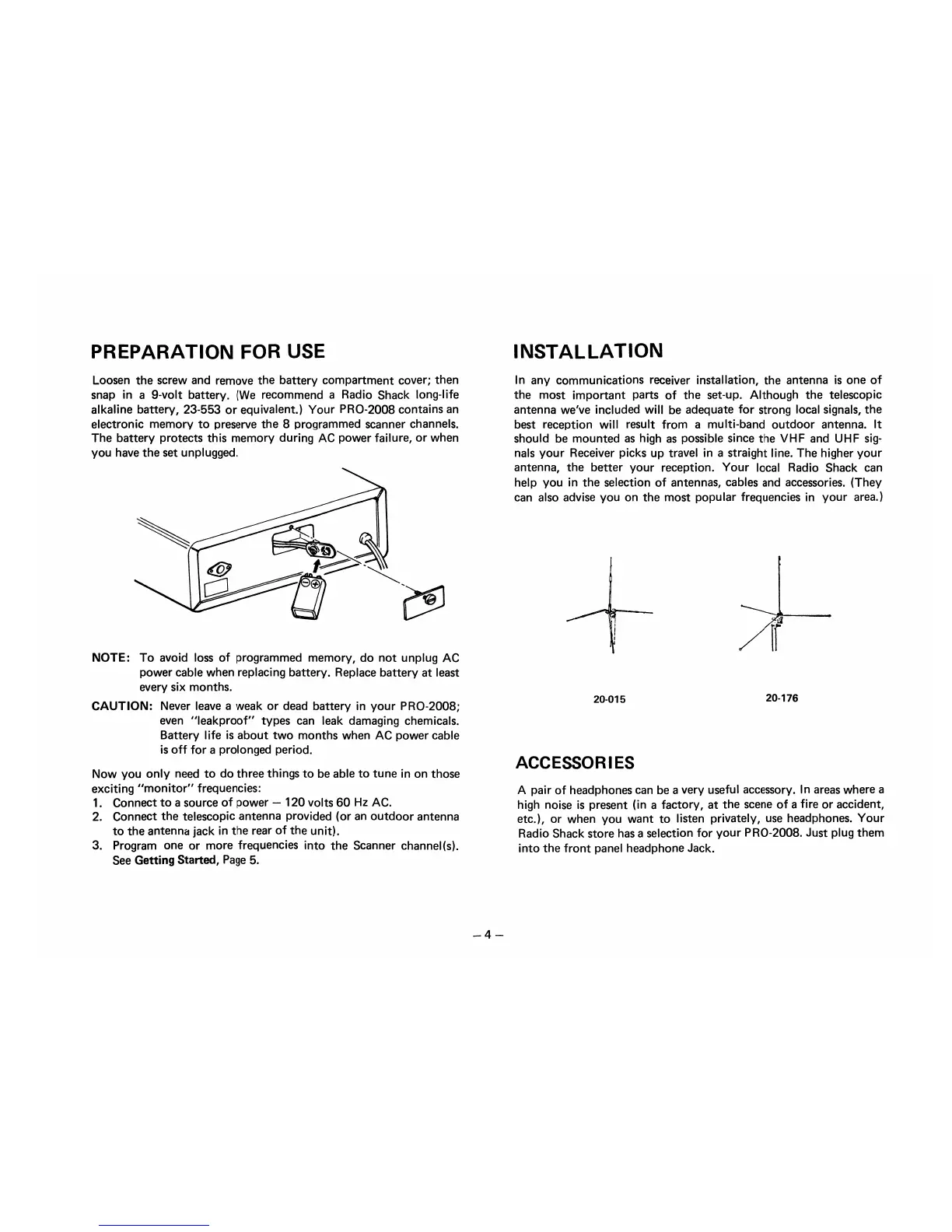 PREPARATION FOR USE

Loosen the screw and remove the battery compartment cover; then snap in a 9-volt battery. (We recommend a Radio Shack long-life alkaline battery, 23-553 or equivalent.) Your PRO-2008 contains an electronic memory to preserve the 8 programmed scanner channels. The battery protects this memory during AC power failure, or when you have the set unplugged.

NOTE: To avoid loss of programmed memory, do not unplug AC power cable when replacing battery. Replace battery at least every six months.

CAUTION: Never leave a weak or dead battery in your PRO-2008; even "leakproof" types can leak damaging chemicals. Battery life is about two months when AC power cable is off for a prolonged period.

Now you only need to do three things to be able to tune in on those exciting "monitor" frequencies:
1. Connect to a source of power — 120 volts 60 Hz AC.
2. Connect the telescopic antenna provided (or an outdoor antenna to the antenna jack in the rear of the unit).
3. Program one or more frequencies into the Scanner channel(s). See Getting Started, Page 5.

INSTALLATION

In any communications receiver installation, the antenna is one of the most important parts of the set-up. Although the telescopic antenna we've included will be adequate for strong local signals, the best reception will result from a multi-band outdoor antenna. It should be mounted as high as possible since the VHF and UHF signals your Receiver picks up travel in a straight line. The higher your antenna, the better your reception. Your local Radio Shack can help you in the selection of antennas, cables and accessories. (They can also advise you on the most popular frequencies in your area.)

20-015

20-176

ACCESSORIES

A pair of headphones can be a very useful accessory. In areas where a high noise is present (in a factory, at the scene of a fire or accident, etc.), or when you want to listen privately, use headphones. Your Radio Shack store has a selection for your PRO-2008. Just plug them into the front panel headphone Jack.

– 4 –